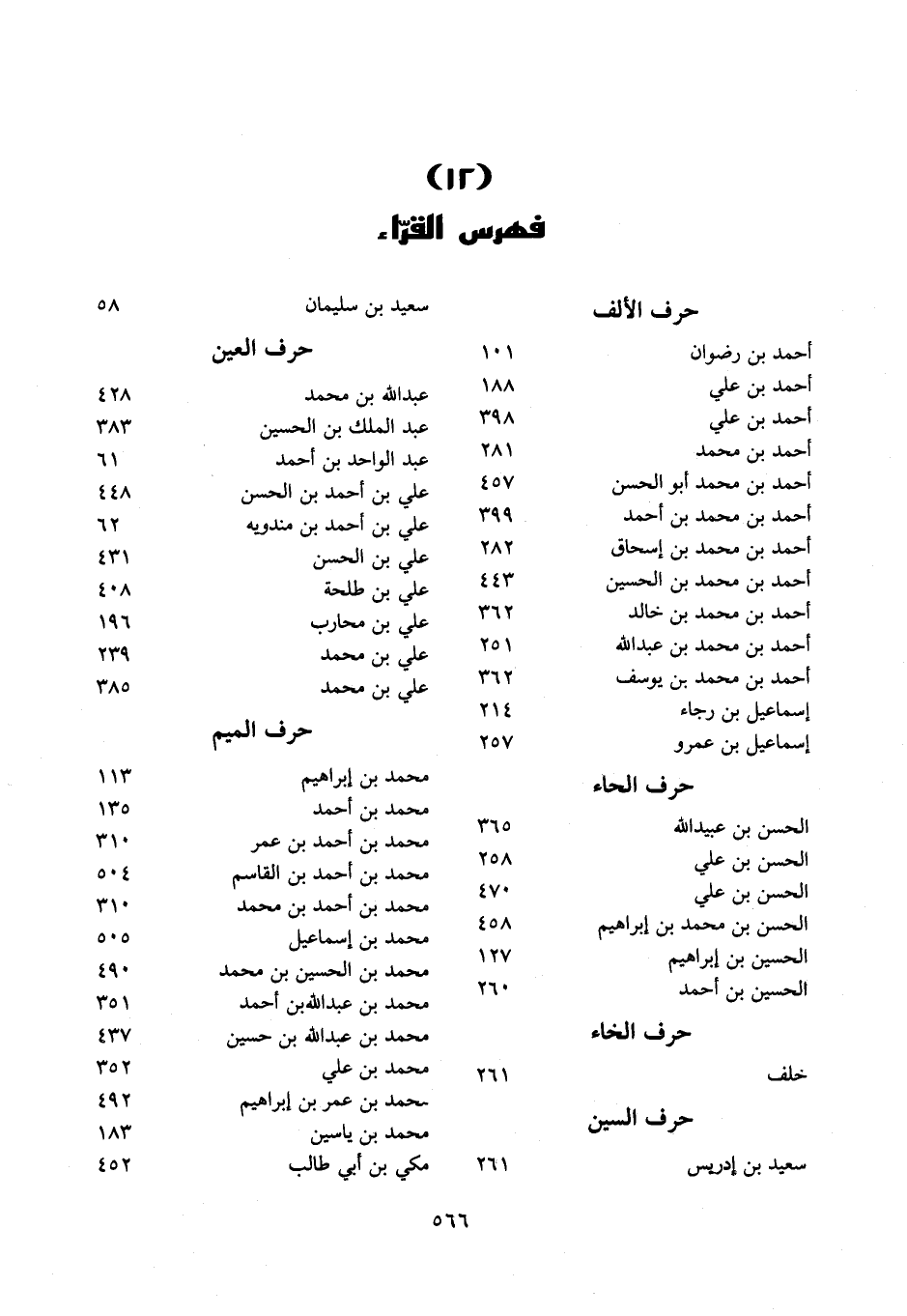 (١٢)
فهرس القرّاء

حرف الألف
أحمد بن رضوان ١٠١
أحمد بن علي ١٨٨
أحمد بن علي ٣٩٨
أحمد بن محمد ٢٨١
أحمد بن محمد أبو الحسن ٤٥٧
أحمد بن محمد بن أحمد ٣٩٩
أحمد بن محمد بن إسحاق ٢٨٢
أحمد بن محمد بن الحسين ٤٤٣
أحمد بن محمد بن خالد ٣٦٢
أحمد بن محمد بن عبدالله ٢٥١
أحمد بن محمد بن يوسف ٣٦٢
إسماعيل بن رجاء ٢١٤
إسماعيل بن عمرو ٢٥٧

حرف الحاء
الحسن بن عبيدالله ٣٦٥
الحسن بن علي ٢٥٨
الحسن بن علي ٤٧٠
الحسن بن محمد بن إبراهيم ٤٥٨
الحسين بن إبراهيم ١٢٧
الحسين بن أحمد ٢٦٠

حرف الخاء
خلف ٢٦١

حرف السين
سعيد بن إدريس ٢٦١

سعيد بن سليمان ٥٨

حرف العين
عبدالله بن محمد ٤٢٨
عبد الملك بن الحسين ٣٨٣
عبد الواحد بن أحمد ٦١
علي بن أحمد بن الحسن ٤٤٨
علي بن أحمد بن مندويه ٦٢
علي بن الحسن ٤٣١
علي بن طلحة ٤٠٨
علي بن محارب ١٩٦
علي بن محمد ٢٣٩
علي بن محمد ٣٨٥

حرف الميم
محمد بن إبراهيم ١١٣
محمد بن أحمد ١٣٥
محمد بن أحمد بن عمر ٣١٠
محمد بن أحمد بن القاسم ٥٠٤
محمد بن أحمد بن محمد ٣١٠
محمد بن إسماعيل ٥٠٥
محمد بن الحسين بن محمد ٤٩٠
محمد بن عبداللهبن أحمد ٣٥١
محمد بن عبدالله بن حسين ٤٣٧
محمد بن علي ٣٥٢
محمد بن عمر بن إبراهيم ٤٩٢
محمد بن ياسين ١٨٣
مكي بن أبي طالب ٤٥٢

٥٦٦